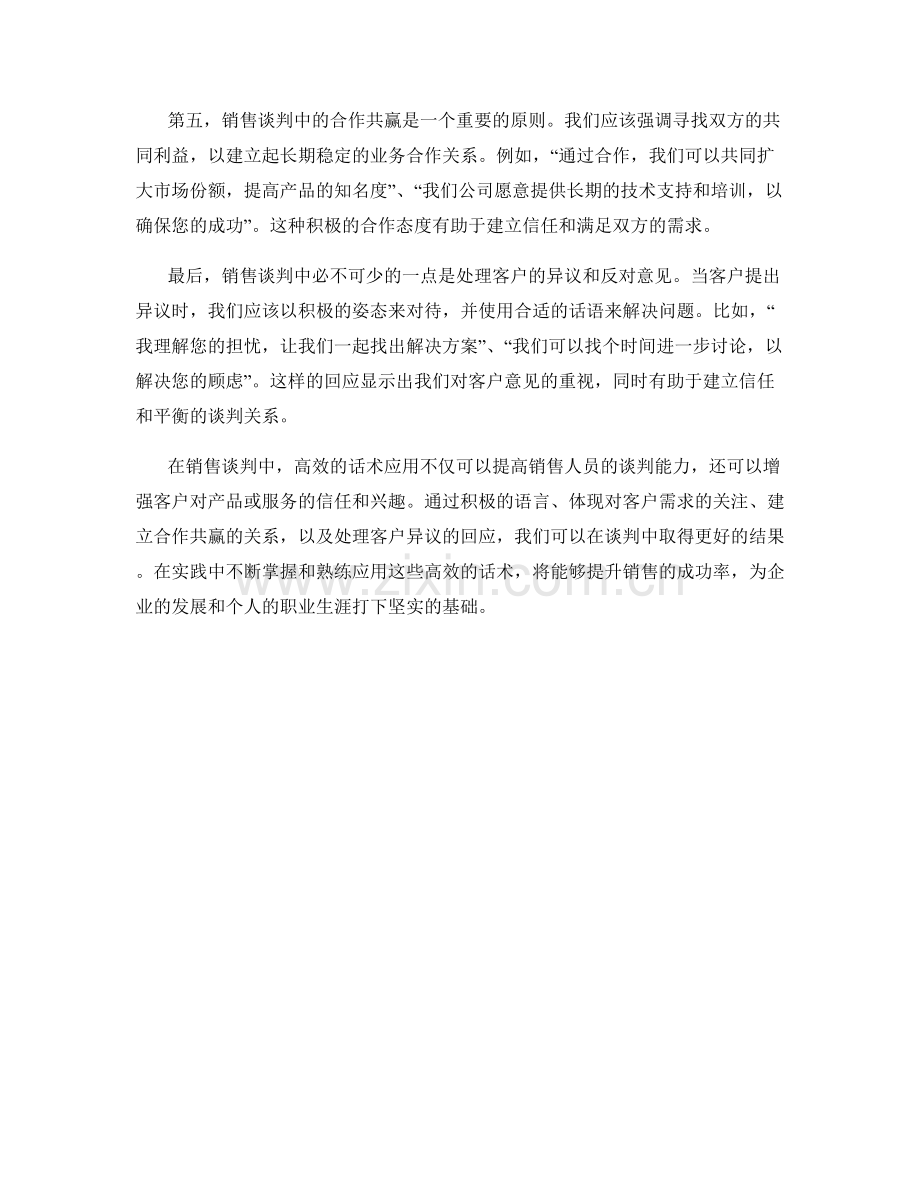 第五，销售谈判中的合作共赢是一个重要的原则。我们应该强调寻找双方的共同利益，以建立起长期稳定的业务合作关系。例如，“通过合作，我们可以共同扩大市场份额，提高产品的知名度”、“我们公司愿意提供长期的技术支持和培训，以确保您的成功”。这种积极的合作态度有助于建立信任和满足双方的需求。

最后，销售谈判中必不可少的一点是处理客户的异议和反对意见。当客户提出异议时，我们应该以积极的姿态来对待，并使用合适的话语来解决问题。比如，“我理解您的担忧，让我们一起找出解决方案”、“我们可以找个时间进一步讨论，以解决您的顾虑”。这样的回应显示出我们对客户意见的重视，同时有助于建立信任和平衡的谈判关系。

在销售谈判中，高效的话术应用不仅可以提高销售人员的谈判能力，还可以增强客户对产品或服务的信任和兴趣。通过积极的语言、体现对客户需求的关注、建立合作共赢的关系，以及处理客户异议的回应，我们可以在谈判中取得更好的结果。在实践中不断掌握和熟练应用这些高效的话术，将能够提升销售的成功率，为企业的发展和个人的职业生涯打下坚实的基础。

www.zixin.com.cn